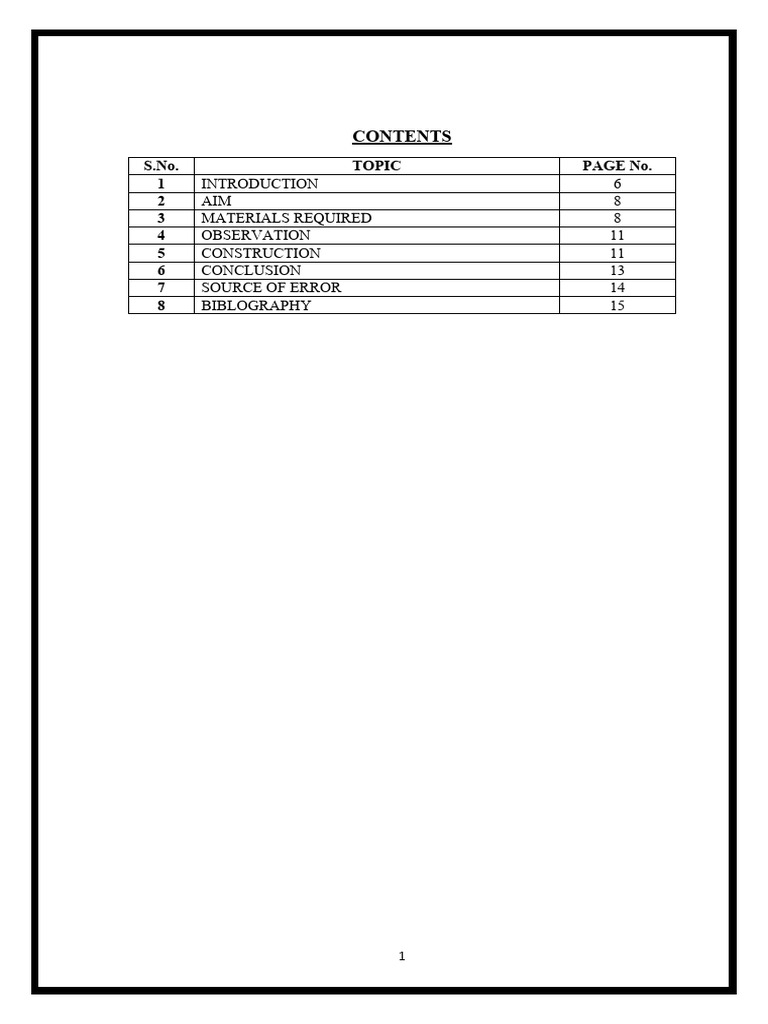 CONTENTS

| S.No. | TOPIC | PAGE No. |
|---|---|---|
| 1 | INTRODUCTION | 6 |
| 2 | AIM | 8 |
| 3 | MATERIALS REQUIRED | 8 |
| 4 | OBSERVATION | 11 |
| 5 | CONSTRUCTION | 11 |
| 6 | CONCLUSION | 13 |
| 7 | SOURCE OF ERROR | 14 |
| 8 | BIBLOGRAPHY | 15 |

1